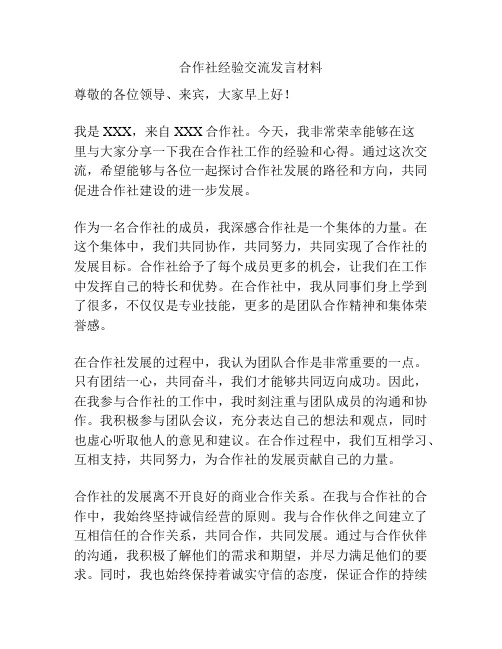 合作社经验交流发言材料

尊敬的各位领导、来宾，大家早上好！

我是 XXX，来自 XXX 合作社。今天，我非常荣幸能够在这里与大家分享一下我在合作社工作的经验和心得。通过这次交流，希望能够与各位一起探讨合作社发展的路径和方向，共同促进合作社建设的进一步发展。

作为一名合作社的成员，我深感合作社是一个集体的力量。在这个集体中，我们共同协作，共同努力，共同实现了合作社的发展目标。合作社给予了每个成员更多的机会，让我们在工作中发挥自己的特长和优势。在合作社中，我从同事们身上学到了很多，不仅仅是专业技能，更多的是团队合作精神和集体荣誉感。

在合作社发展的过程中，我认为团队合作是非常重要的一点。只有团结一心，共同奋斗，我们才能够共同迈向成功。因此，在我参与合作社的工作中，我时刻注重与团队成员的沟通和协作。我积极参与团队会议，充分表达自己的想法和观点，同时也虚心听取他人的意见和建议。在合作过程中，我们互相学习、互相支持，共同努力，为合作社的发展贡献自己的力量。

合作社的发展离不开良好的商业合作关系。在我与合作社的合作中，我始终坚持诚信经营的原则。我与合作伙伴之间建立了互相信任的合作关系，共同合作，共同发展。通过与合作伙伴的沟通，我积极了解他们的需求和期望，并尽力满足他们的要求。同时，我也始终保持着诚实守信的态度，保证合作的持续